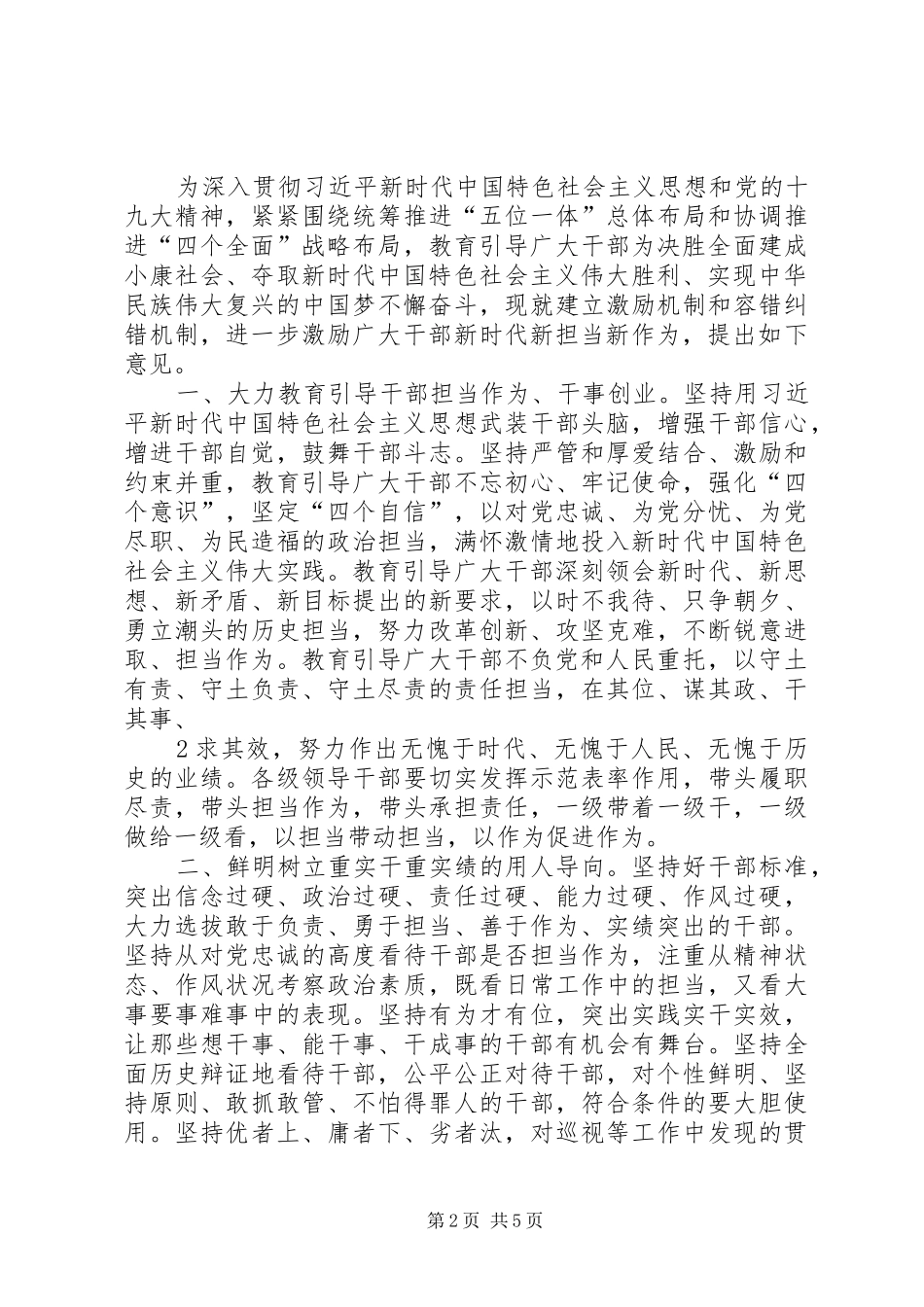 为深入贯彻习近平新时代中国特色社会主义思想和党的十九大精神，紧紧围绕统筹推进“五位一体”总体布局和协调推进“四个全面”战略布局，教育引导广大干部为决胜全面建成小康社会、夺取新时代中国特色社会主义伟大胜利、实现中华民族伟大复兴的中国梦不懈奋斗，现就建立激励机制和容错纠错机制，进一步激励广大干部新时代新担当新作为，提出如下意见。

一、大力教育引导干部担当作为、干事创业。坚持用习近平新时代中国特色社会主义思想武装干部头脑，增强干部信心，增进干部自觉，鼓舞干部斗志。坚持严管和厚爱结合、激励和约束并重，教育引导广大干部不忘初心、牢记使命，强化“四个意识”，坚定“四个自信”，以对党忠诚、为党分忧、为党尽职、为民造福的政治担当，满怀激情地投入新时代中国特色社会主义伟大实践。教育引导广大干部深刻领会新时代、新思想、新矛盾、新目标提出的新要求，以时不我待、只争朝夕、勇立潮头的历史担当，努力改革创新、攻坚克难，不断锐意进取、担当作为。教育引导广大干部不负党和人民重托，以守土有责、守土负责、守土尽责的责任担当，在其位、谋其政、干其事、

2求其效，努力作出无愧于时代、无愧于人民、无愧于历史的业绩。各级领导干部要切实发挥示范表率作用，带头履职尽责，带头担当作为，带头承担责任，一级带着一级干，一级做给一级看，以担当带动担当，以作为促进作为。

二、鲜明树立重实干重实绩的用人导向。坚持好干部标准，突出信念过硬、政治过硬、责任过硬、能力过硬、作风过硬，大力选拔敢于负责、勇于担当、善于作为、实绩突出的干部。坚持从对党忠诚的高度看待干部是否担当作为，注重从精神状态、作风状况考察政治素质，既看日常工作中的担当，又看大事要事难事中的表现。坚持有为才有位，突出实践实干实效，让那些想干事、能干事、干成事的干部有机会有舞台。坚持全面历史辩证地看待干部，公平公正对待干部，对个性鲜明、坚持原则、敢抓敢管、不怕得罪人的干部，符合条件的要大胆使用。坚持优者上、庸者下、劣者汰，对巡视等工作中发现的贯

第2页 共5页